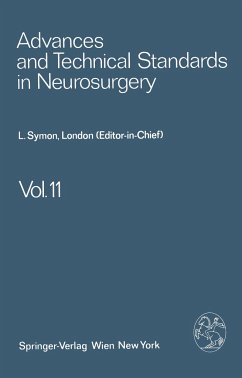 Advances and Technical Standards in Neurosurgery

L. Symon, London (Editor-in-Chief)

Vol. 11

Springer-Verlag Wien New York